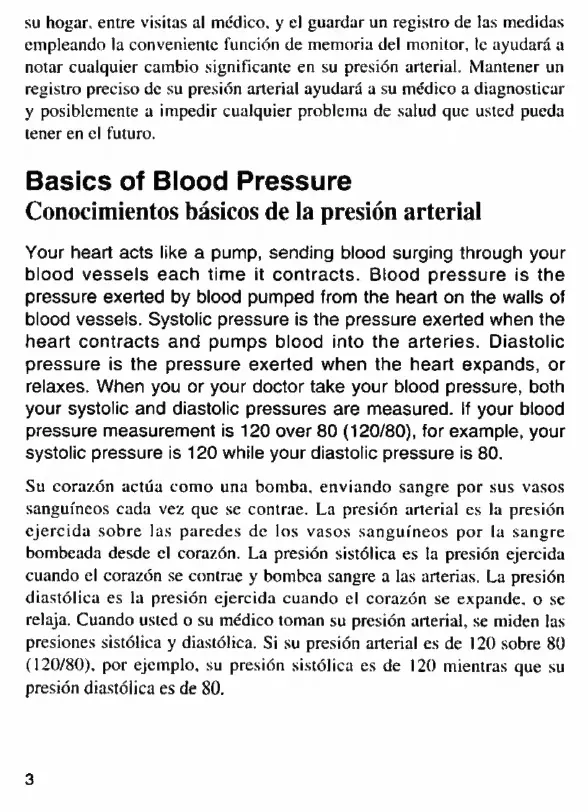 su hogar, entre visitas al médico, y el guardar un registro de las medidas empleando la conveniente función de memoria del monitor, le ayudará a notar cualquier cambio significante en su presión arterial. Mantener un registro preciso de su presión arterial ayudará a su médico a diagnosticar y posiblemente a impedir cualquier problema de salud que usted pueda tener en el futuro.

Basics of Blood Pressure
Conocimientos básicos de la presión arterial

Your heart acts like a pump, sending blood surging through your blood vessels each time it contracts. Blood pressure is the pressure exerted by blood pumped from the heart on the walls of blood vessels. Systolic pressure is the pressure exerted when the heart contracts and pumps blood into the arteries. Diastolic pressure is the pressure exerted when the heart expands, or relaxes. When you or your doctor take your blood pressure, both your systolic and diastolic pressures are measured. If your blood pressure measurement is 120 over 80 (120/80), for example, your systolic pressure is 120 while your diastolic pressure is 80.

Su corazón actúa como una bomba, enviando sangre por sus vasos sanguíneos cada vez que se contrae. La presión arterial es la presión ejercida sobre las paredes de los vasos sanguíneos por la sangre bombeada desde el corazón. La presión sistólica es la presión ejercida cuando el corazón se contrae y bombea sangre a las arterias. La presión diastólica es la presión ejercida cuando el corazón se expande, o se relaja. Cuando usted o su médico toman su presión arterial, se miden las presiones sistólica y diastólica. Si su presión arterial es de 120 sobre 80 (120/80), por ejemplo, su presión sistólica es de 120 mientras que su presión diastólica es de 80.

3